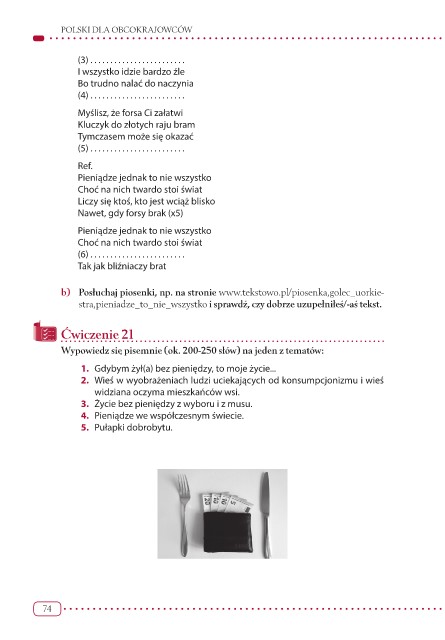 POLSKI DLA OBCOKRAJOWCÓW

(3) ........................
I wszystko idzie bardzo źle
Bo trudno nalać do naczynia
(4) ........................

Myślisz, że forsa Ci załatwi
Kluczyk do złotych raju bram
Tymczasem może się okazać
(5) ........................

Ref.
Pieniądze jednak to nie wszystko
Choć na nich twardo stoi świat
Liczy się ktoś, kto jest wciąż blisko
Nawet, gdy forsy brak (x5)

Pieniądze jednak to nie wszystko
Choć na nich twardo stoi świat
(6) ........................
Tak jak bliźniaczy brat

b) Posłuchaj piosenki, np. na stronie www.tekstowo.pl/piosenka,golec_uorkiestra,pieniadze_to_nie_wszystko i sprawdź, czy dobrze uzupełniłeś/-aś tekst.

Ćwiczenie 21
Wypowiedz się pisemnie (ok. 200-250 słów) na jeden z tematów:

1. Gdybym żył(a) bez pieniędzy, to moje życie...
2. Wieś w wyobrażeniach ludzi uciekających od konsumpcjonizmu i wieś widziana oczyma mieszkańców wsi.
3. Życie bez pieniędzy z wyboru i z musu.
4. Pieniądze we współczesnym świecie.
5. Pułapki dobrobytu.

74